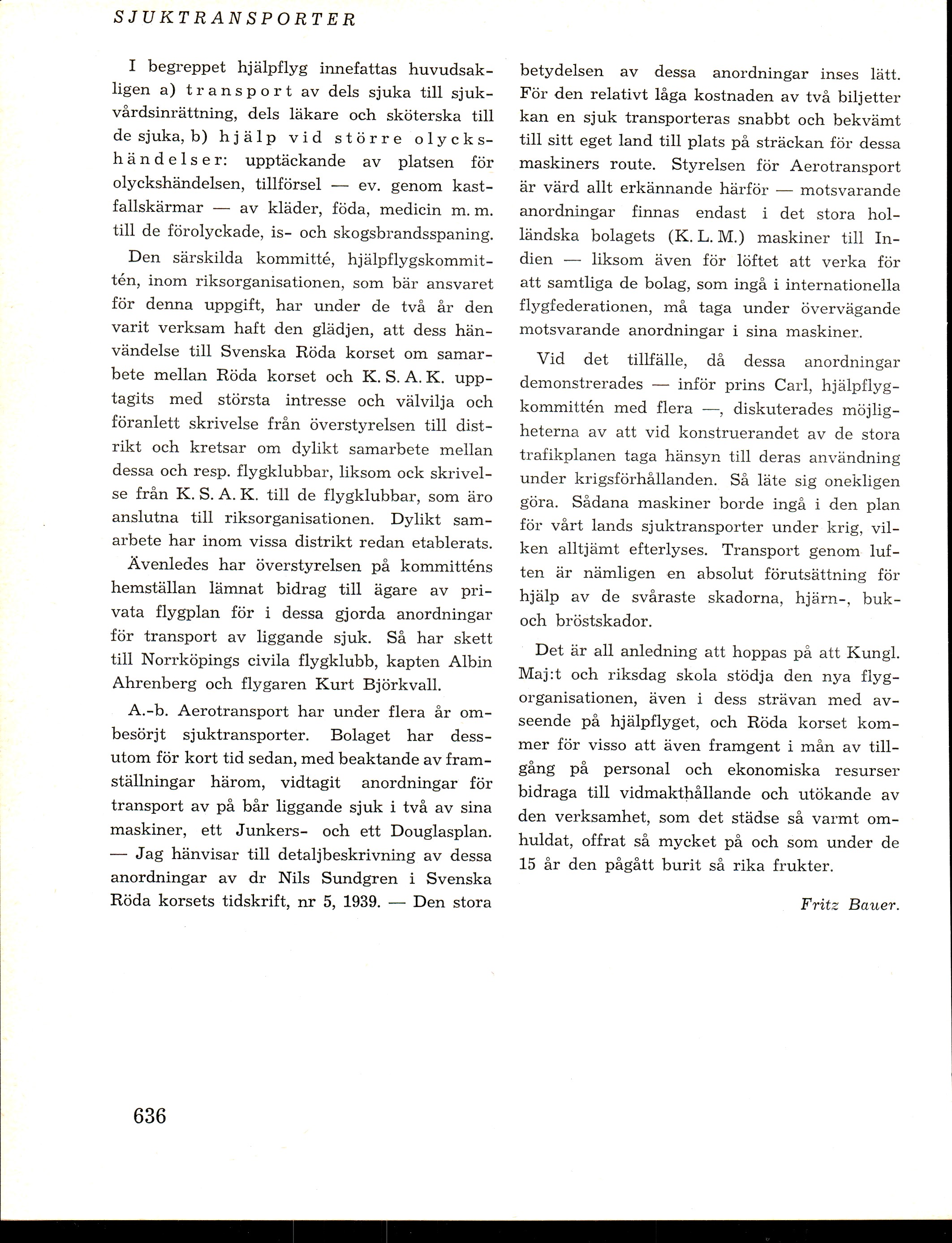 SJUKTRANSPORTER

I begreppet hjälpflyg innefattas huvudsakligen a) transport av dels sjuka till sjukvårdsinrättning, dels läkare och sköterska till de sjuka, b) hjälp vid större olyckshändelser: upptäckande av platsen för olyckshändelsen, tillförsel — ev. genom kastfallskärmar — av kläder, föda, medicin m. m. till de förolyckade, is- och skogsbrandsspaning.

Den särskilda kommitté, hjälpflygskommittén, inom riksorganisationen, som bär ansvaret för denna uppgift, har under de två år den varit verksam haft den glädjen, att dess hänvändelse till Svenska Röda korset om samarbete mellan Röda korset och K. S. A. K. upptagits med största intresse och välvilja och föranlett skrivelse från överstyrelsen till distrikt och kretsar om dylikt samarbete mellan dessa och resp. flygklubbar, liksom ock skrivelse från K. S. A. K. till de flygklubbar, som äro anslutna till riksorganisationen. Dylikt samarbete har inom vissa distrikt redan etablerats.

Ävenledes har överstyrelsen på kommitténs hemställan lämnat bidrag till ägare av privata flygplan för i dessa gjorda anordningar för transport av liggande sjuk. Så har skett till Norrköpings civila flygklubb, kapten Albin Ahrenberg och flygaren Kurt Björkvall.

A.-b. Aerotransport har under flera år ombesörjt sjuktransporter. Bolaget har dessutom för kort tid sedan, med beaktande av framställningar härom, vidtagit anordningar för transport av på bår liggande sjuk i två av sina maskiner, ett Junkers- och ett Douglasplan. — Jag hänvisar till detaljbeskrivning av dessa anordningar av dr Nils Sundgren i Svenska Röda korsets tidskrift, nr 5, 1939. — Den stora betydelsen av dessa anordningar inses lätt. För den relativt låga kostnaden av två biljetter kan en sjuk transporteras snabbt och bekvämt till sitt eget land till plats på sträckan för dessa maskiners route. Styrelsen för Aerotransport är värd allt erkännande härför — motsvarande anordningar finnas endast i det stora holländska bolagets (K. L. M.) maskiner till Indien — liksom även för löftet att verka för att samtliga de bolag, som ingå i internationella flygfederationen, må taga under övervägande motsvarande anordningar i sina maskiner.

Vid det tillfälle, då dessa anordningar demonstrerades — inför prins Carl, hjälpflygkommittén med flera —, diskuterades möjligheterna av att vid konstruerandet av de stora trafikplanen taga hänsyn till deras användning under krigsförhållanden. Så läte sig onekligen göra. Sådana maskiner borde ingå i den plan för vårt lands sjuktransporter under krig, vilken alltjämt efterlyses. Transport genom luften är nämligen en absolut förutsättning för hjälp av de svåraste skadorna, hjärn-, buk- och bröstskador.

Det är all anledning att hoppas på att Kungl. Maj:t och riksdag skola stödja den nya flygorganisationen, även i dess strävan med avseende på hjälpflyget, och Röda korset kommer för visso att även framgent i mån av tillgång på personal och ekonomiska resurser bidraga till vidmakthållande och utökande av den verksamhet, som det städse så varmt omhuldat, offrat så mycket på och som under de 15 år den pågått burit så rika frukter.

Fritz Bauer.

636